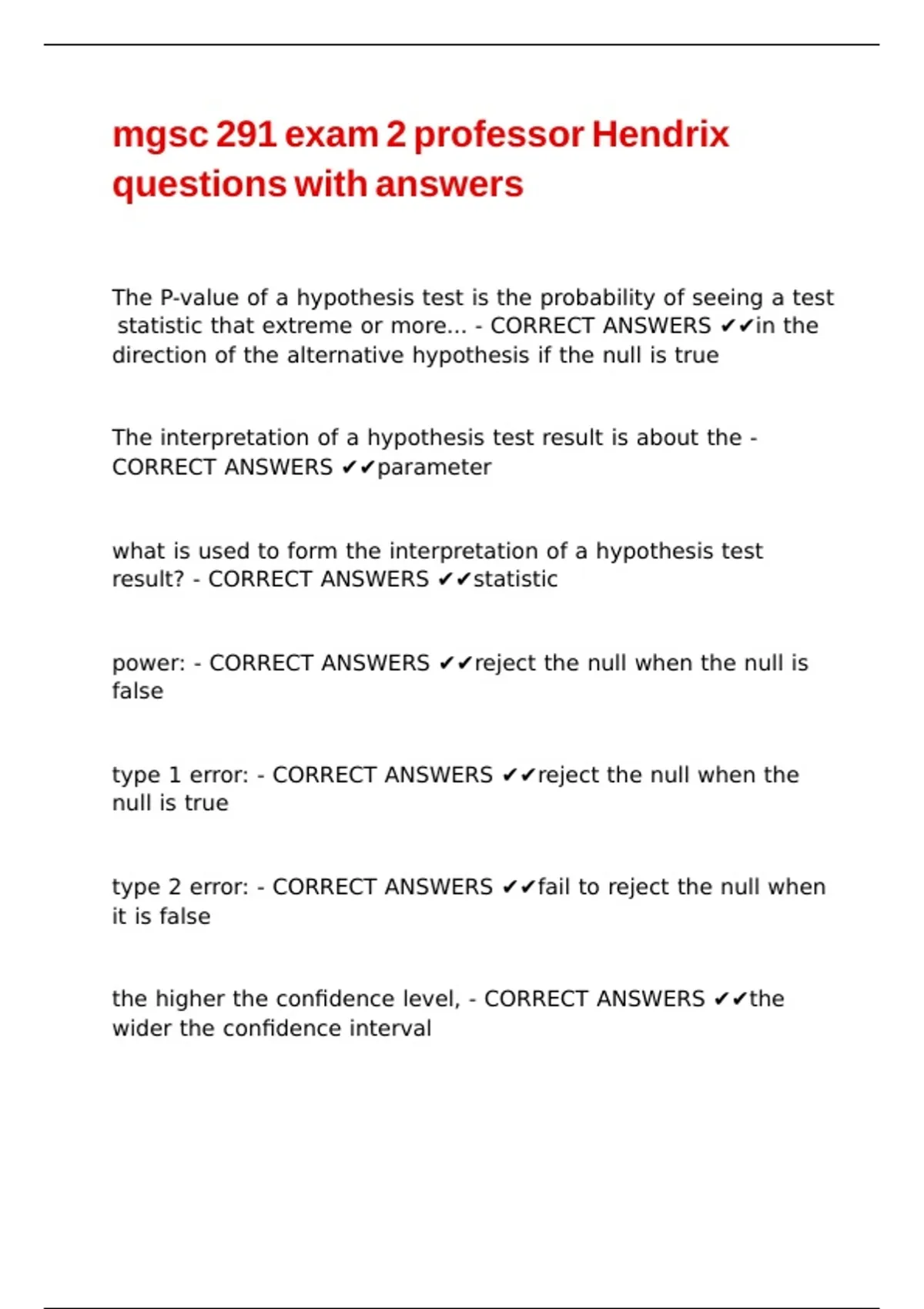 mgsc 291 exam 2 professor Hendrix questions with answers

The P-value of a hypothesis test is the probability of seeing a test statistic that extreme or more... - CORRECT ANSWERS ✔✔in the direction of the alternative hypothesis if the null is true

The interpretation of a hypothesis test result is about the - CORRECT ANSWERS ✔✔parameter

what is used to form the interpretation of a hypothesis test result? - CORRECT ANSWERS ✔✔statistic

power: - CORRECT ANSWERS ✔✔reject the null when the null is false

type 1 error: - CORRECT ANSWERS ✔✔reject the null when the null is true

type 2 error: - CORRECT ANSWERS ✔✔fail to reject the null when it is false

the higher the confidence level, - CORRECT ANSWERS ✔✔the wider the confidence interval